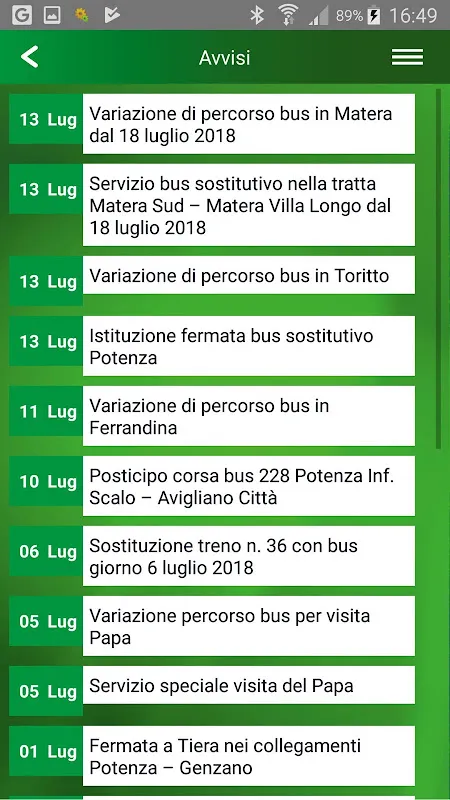 89% 16:49

Avvisi

13 Lug Variazione di percorso bus in Matera dal 18 luglio 2018

13 Lug Servizio bus sostitutivo nella tratta Matera Sud – Matera Villa Longo dal 18 luglio 2018

13 Lug Variazione di percorso bus in Toritto

13 Lug Istituzione fermata bus sostitutivo Potenza

11 Lug Variazione di percorso bus in Ferrandina

10 Lug Posticipo corsa bus 228 Potenza Inf. Scalo – Avigliano Città

06 Lug Sostituzione treno n. 36 con bus giorno 6 luglio 2018

05 Lug Variazione percorso bus per visita Papa

05 Lug Servizio speciale visita del Papa

01 Lug Fermata a Tiera nei collegamenti Potenza – Genzano